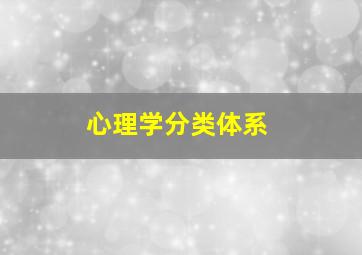 心理学分类体系